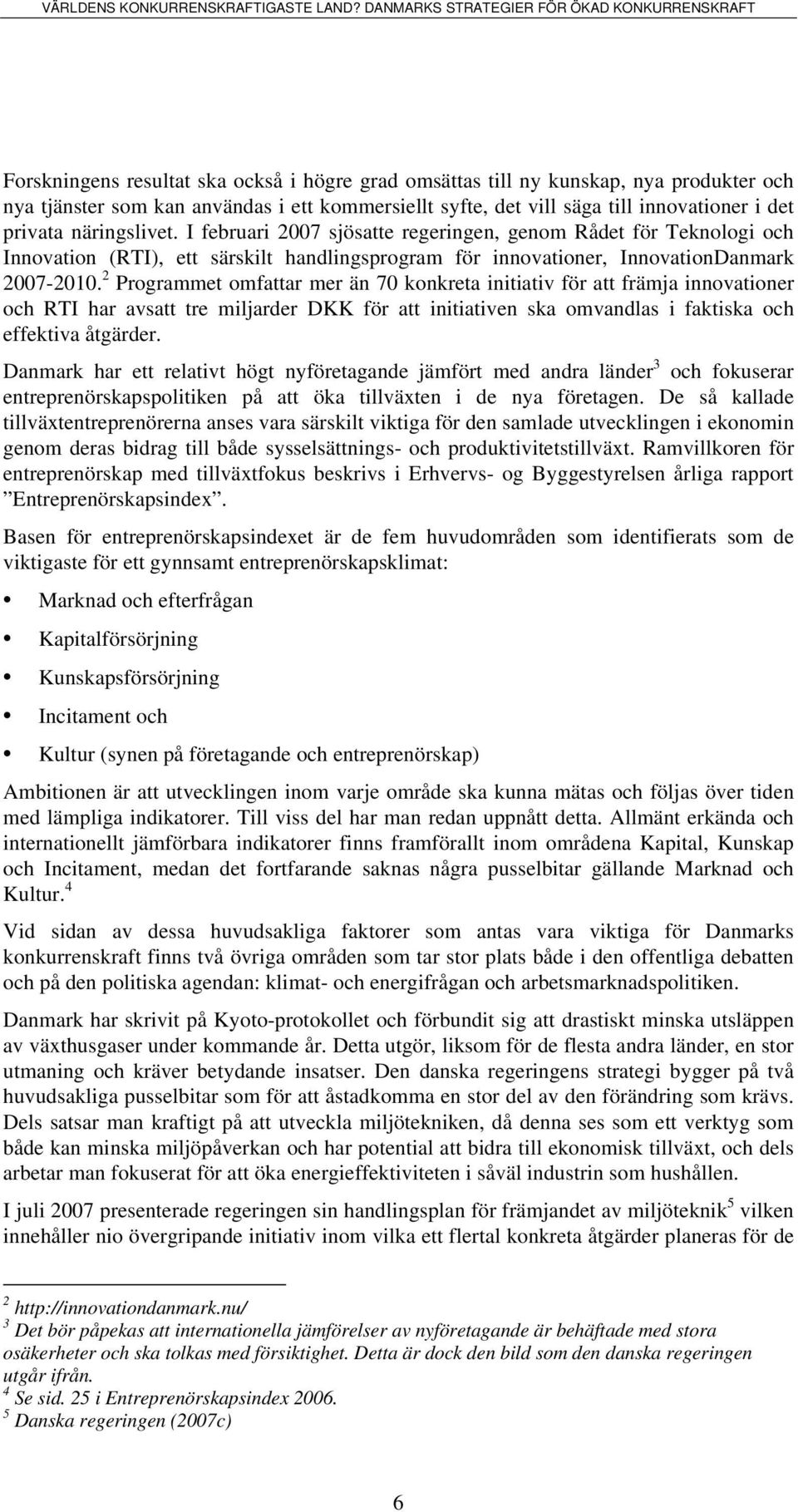 VÄRLDENS KONKURRENSKRAFTIGASTE LAND? DANMARKS STRATEGIER FÖR ÖKAD KONKURRENSKRAFT

Forskningens resultat ska också i högre grad omsättas till ny kunskap, nya produkter och nya tjänster som kan användas i ett kommersiellt syfte, det vill säga till innovationer i det privata näringslivet. I februari 2007 sjösatte regeringen, genom Rådet för Teknologi och Innovation (RTI), ett särskilt handlingsprogram för innovationer, InnovationDanmark 2007-2010.$^2$ Programmet omfattar mer än 70 konkreta initiativ för att främja innovationer och RTI har avsatt tre miljarder DKK för att initiativen ska omvandlas i faktiska och effektiva åtgärder.

Danmark har ett relativt högt nyföretagande jämfört med andra länder$^3$ och fokuserar entreprenörskapspolitiken på att öka tillväxten i de nya företagen. De så kallade tillväxtentreprenörerna anses vara särskilt viktiga för den samlade utvecklingen i ekonomin genom deras bidrag till både sysselsättnings- och produktivitetstillväxt. Ramvillkoren för entreprenörskap med tillväxtfokus beskrivs i Erhvervs- og Byggestyrelsen årliga rapport ”Entreprenörskapsindex”.

Basen för entreprenörskapsindexet är de fem huvudområden som identifierats som de viktigaste för ett gynnsamt entreprenörskapsklimat:

• Marknad och efterfrågan
• Kapitalförsörjning
• Kunskapsförsörjning
• Incitament och
• Kultur (synen på företagande och entreprenörskap)

Ambitionen är att utvecklingen inom varje område ska kunna mätas och följas över tiden med lämpliga indikatorer. Till viss del har man redan uppnått detta. Allmänt erkända och internationellt jämförbara indikatorer finns framförallt inom områdena Kapital, Kunskap och Incitament, medan det fortfarande saknas några pusselbitar gällande Marknad och Kultur.$^4$

Vid sidan av dessa huvudsakliga faktorer som antas vara viktiga för Danmarks konkurrenskraft finns två övriga områden som tar stor plats både i den offentliga debatten och på den politiska agendan: klimat- och energifrågan och arbetsmarknadspolitiken.

Danmark har skrivit på Kyoto-protokollet och förbundit sig att drastiskt minska utsläppen av växthusgaser under kommande år. Detta utgör, liksom för de flesta andra länder, en stor utmaning och kräver betydande insatser. Den danska regeringens strategi bygger på två huvudsakliga pusselbitar som för att åstadkomma en stor del av den förändring som krävs. Dels satsar man kraftigt på att utveckla miljötekniken, då denna ses som ett verktyg som både kan minska miljöpåverkan och har potential att bidra till ekonomisk tillväxt, och dels arbetar man fokuserat för att öka energieffektiviteten i såväl industrin som hushållen.

I juli 2007 presenterade regeringen sin handlingsplan för främjandet av miljöteknik$^5$ vilken innehåller nio övergripande initiativ inom vilka ett flertal konkreta åtgärder planeras för de

$^2$ http://innovationdanmark.nu/
$^3$ Det bör påpekas att internationella jämförelser av nyföretagande är behäftade med stora osäkerheter och ska tolkas med försiktighet. Detta är dock den bild som den danska regeringen utgår ifrån.
$^4$ Se sid. 25 i Entreprenörskapsindex 2006.
$^5$ Danska regeringen (2007c)

6